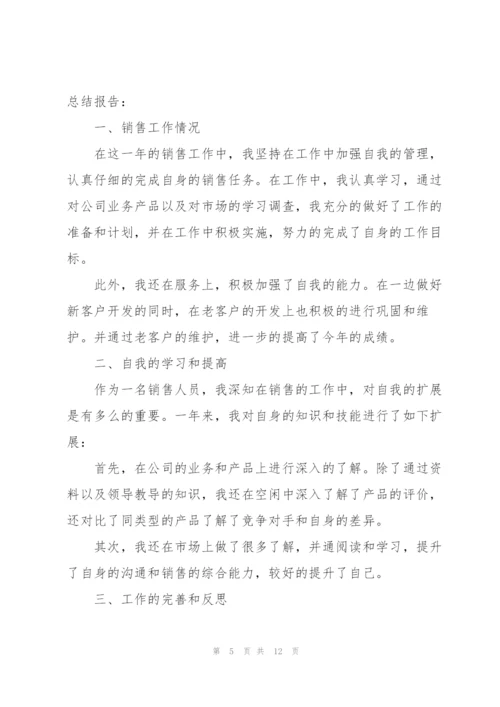 总结报告：

一、销售工作情况

在这一年的销售工作中，我坚持在工作中加强自我的管理，认真仔细的完成自身的销售任务。在工作中，我认真学习，通过对公司业务产品以及对市场的学习调查，我充分的做好了工作的准备和计划，并在工作中积极实施，努力的完成了自身的工作目标。

此外，我还在服务上，积极加强了自我的能力。在一边做好新客户开发的同时，在老客户的开发上也积极的进行巩固和维护。并通过老客户的维护，进一步的提高了今年的成绩。

二、自我的学习和提高

作为一名销售人员，我深知在销售的工作中，对自我的扩展是有多么的重要。一年来，我对自身的知识和技能进行了如下扩展：

首先，在公司的业务和产品上进行深入的了解。除了通过资料以及领导教导的知识，我还在空闲中深入了解了产品的评价，还对比了同类型的产品了解了竞争对手和自身的差异。

其次，我还在市场上做了很多了解，并通阅读和学习，提升了自身的沟通和销售的综合能力，较好的提升了自己。

三、工作的完善和反思

第 5 页 共 12 页